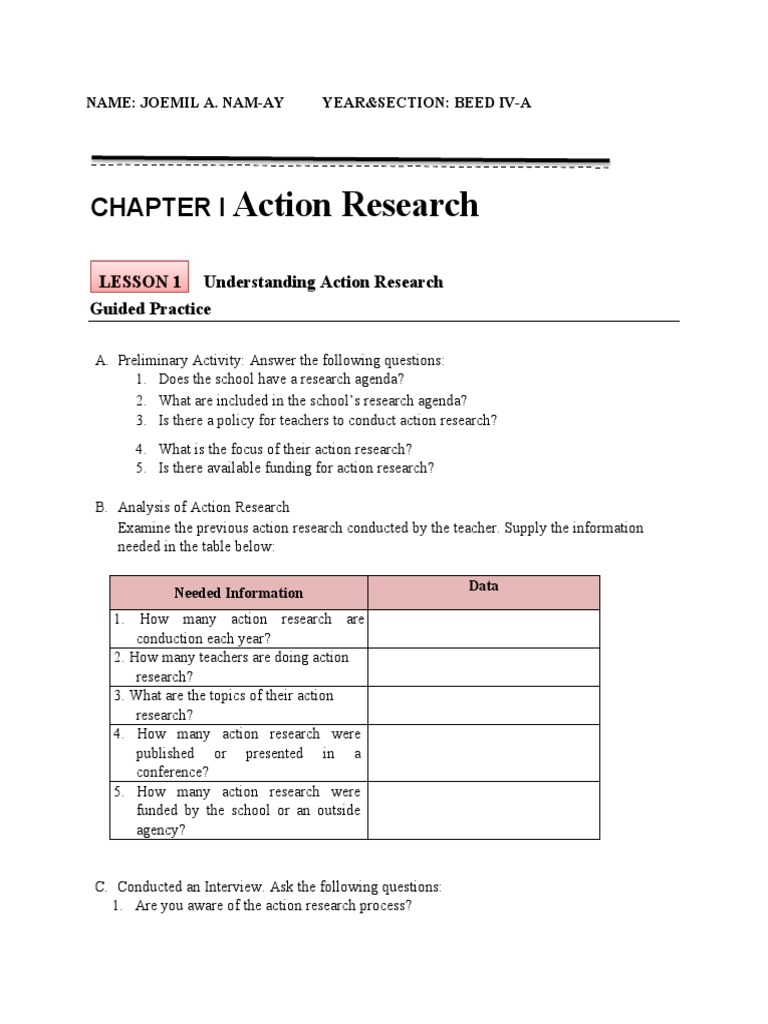 NAME: JOEMIL A. NAM-AY YEAR&SECTION: BEED IV-A

CHAPTER I Action Research

LESSON 1 Understanding Action Research

Guided Practice

A. Preliminary Activity: Answer the following questions:
1. Does the school have a research agenda?
2. What are included in the school's research agenda?
3. Is there a policy for teachers to conduct action research?
4. What is the focus of their action research?
5. Is there available funding for action research?

B. Analysis of Action Research
Examine the previous action research conducted by the teacher. Supply the information needed in the table below:

| Needed Information | Data |
|---|---|
| 1. How many action research are conduction each year? | |
| 2. How many teachers are doing action research? | |
| 3. What are the topics of their action research? | |
| 4. How many action research were published or presented in a conference? | |
| 5. How many action research were funded by the school or an outside agency? | |

C. Conducted an Interview. Ask the following questions:
1. Are you aware of the action research process?